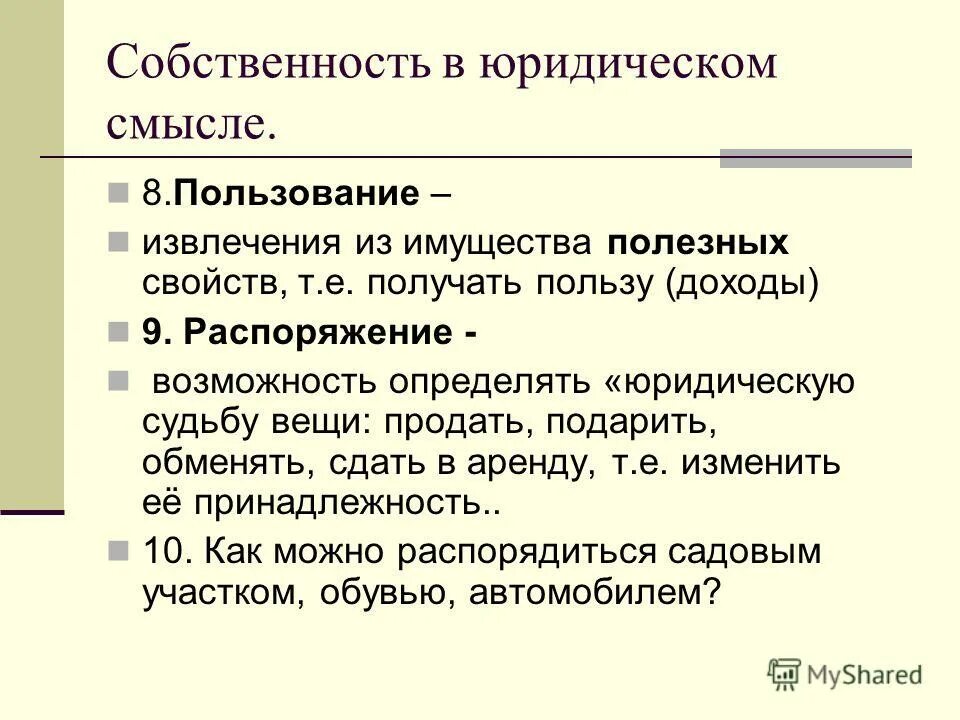 Собственность в юридическом смысле.

8.Пользование –

извлечения из имущества полезных свойств, т.е. получать пользу (доходы)

9. Распоряжение -

возможность определять «юридическую судьбу вещи: продать, подарить, обменять, сдать в аренду, т.е. изменить её принадлежность..

10. Как можно распорядиться садовым участком, обувью, автомобилем?

MyShared